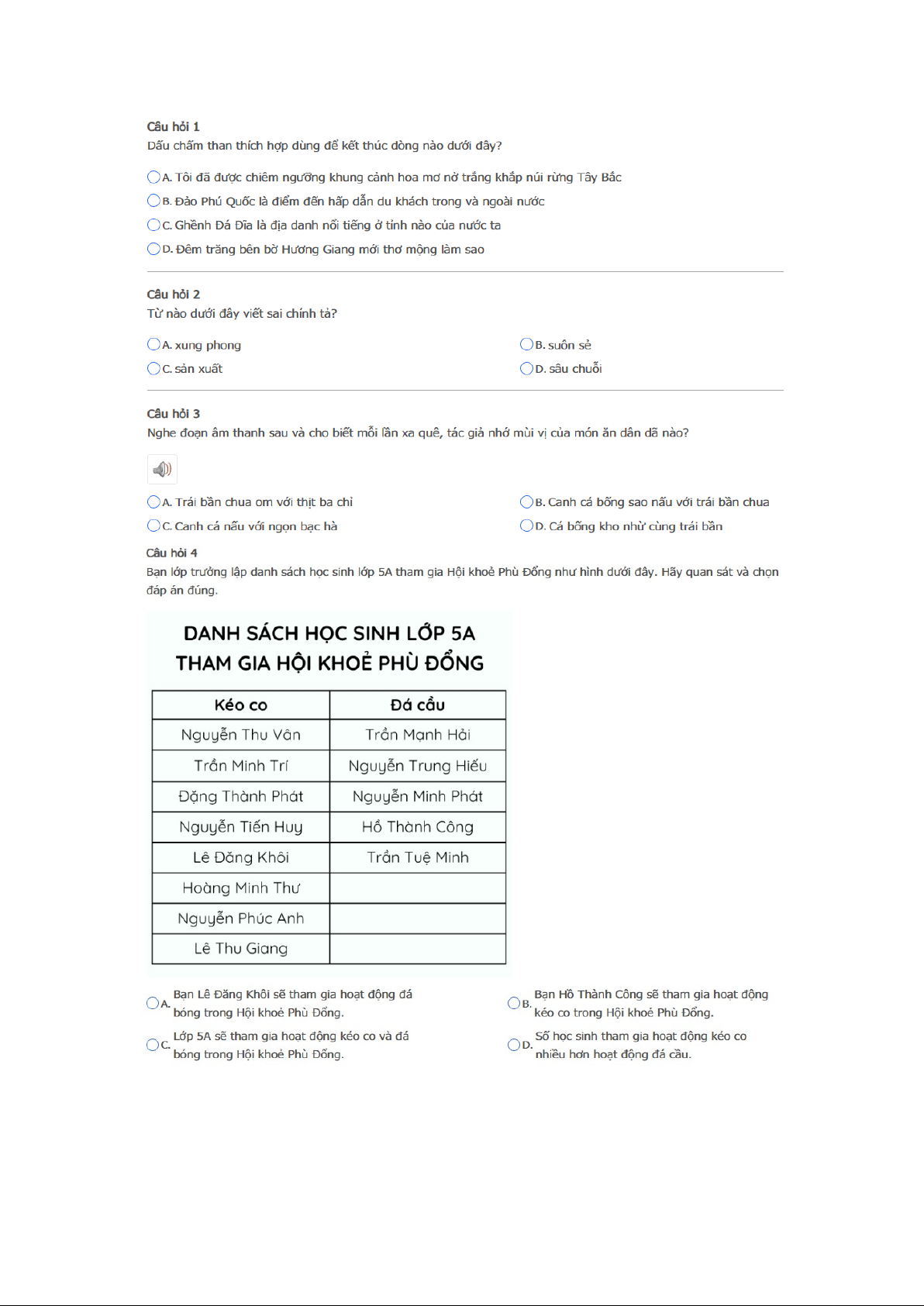 Câu hỏi 1
Dấu chấm than thích hợp dùng để kết thúc dòng nào dưới đây?

A. Tôi đã được chiêm ngưỡng khung cảnh hoa mơ nở trắng khắp núi rừng Tây Bắc
B. Đảo Phú Quốc là điểm đến hấp dẫn du khách trong và ngoài nước
C. Ghềnh Đá Đĩa là địa danh nổi tiếng ở tỉnh nào của nước ta
D. Đêm trăng bên bờ Hương Giang mới thơ mộng làm sao

Câu hỏi 2
Từ nào dưới đây viết sai chính tả?

A. xung phong
B. suôn sẻ
C. sản xuất
D. sâu chuỗi

Câu hỏi 3
Nghe đoạn âm thanh sau và cho biết mỗi lần xa quê, tác giả nhớ mùi vị của món ăn dân dã nào?

A. Trái bần chua om với thịt ba chỉ
B. Canh cá bống sao nấu với trái bần chua
C. Canh cá nấu với ngọn bạc hà
D. Cá bống kho nhừ cùng trái bần

Câu hỏi 4
Bạn lớp trưởng lập danh sách học sinh lớp 5A tham gia Hội khoẻ Phù Đổng như hình dưới đây. Hãy quan sát và chọn đáp án đúng.

DANH SÁCH HỌC SINH LỚP 5A
THAM GIA HỘI KHOẺ PHÙ ĐỔNG

| Kéo co | Đá cầu |
|---|---|
| Nguyễn Thu Vân | Trần Mạnh Hải |
| Trần Minh Trí | Nguyễn Trung Hiếu |
| Đặng Thành Phát | Nguyễn Minh Phát |
| Nguyễn Tiến Huy | Hồ Thành Công |
| Lê Đăng Khôi | Trần Tuệ Minh |
| Hoàng Minh Thư | |
| Nguyễn Phúc Anh | |
| Lê Thu Giang | |

A. Bạn Lê Đăng Khôi sẽ tham gia hoạt động đá bóng trong Hội khoẻ Phù Đổng.
B. Bạn Hồ Thành Công sẽ tham gia hoạt động kéo co trong Hội khoẻ Phù Đổng.
C. Lớp 5A sẽ tham gia hoạt động kéo co và đá bóng trong Hội khoẻ Phù Đổng.
D. Số học sinh tham gia hoạt động kéo co nhiều hơn hoạt động đá cầu.